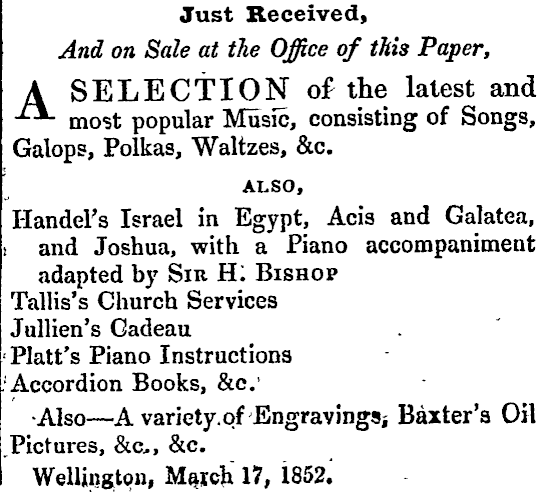 Just Received,

And on Sale at the Office of this Paper,

A SELECTION of the latest and most popular Music, consisting of Songs, Galops, Polkas, Waltzes, &c.

ALSO,

Handel's Israel in Egypt, Acis and Galatea, and Joshua, with a Piano accompaniment adapted by SIR H. BISHOP
Tallis's Church Services
Jullien's Cadeau
Platt's Piano Instructions
Accordion Books, &c.

Also—A variety of Engravings, Baxter's Oil Pictures, &c., &c.

Wellington, March 17, 1852.